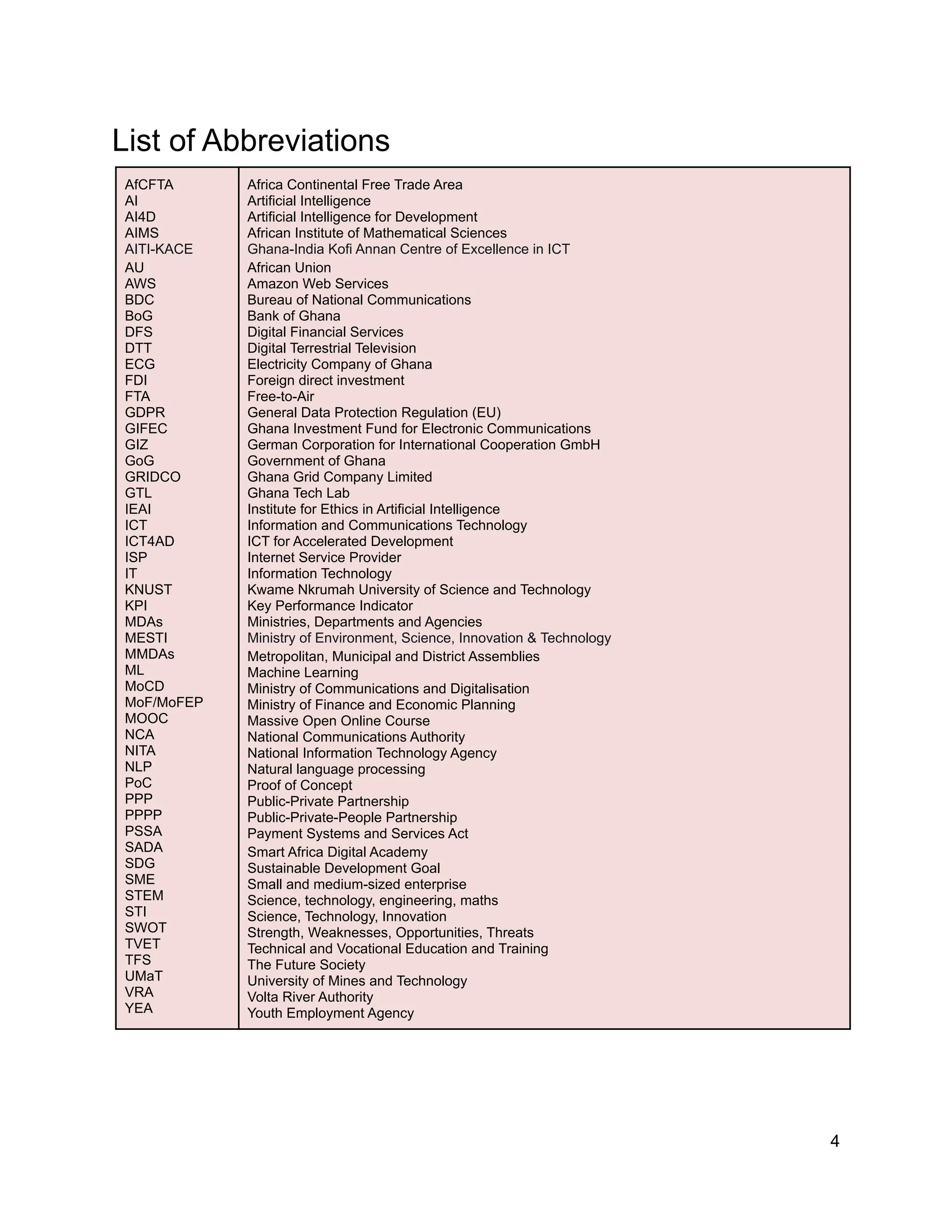 List of Abbreviations

| | |
|---|---|
| AfCFTA | Africa Continental Free Trade Area |
| AI | Artificial Intelligence |
| AI4D | Artificial Intelligence for Development |
| AIMS | African Institute of Mathematical Sciences |
| AITI-KACE | Ghana-India Kofi Annan Centre of Excellence in ICT |
| AU | African Union |
| AWS | Amazon Web Services |
| BDC | Bureau of National Communications |
| BoG | Bank of Ghana |
| DFS | Digital Financial Services |
| DTT | Digital Terrestrial Television |
| ECG | Electricity Company of Ghana |
| FDI | Foreign direct investment |
| FTA | Free-to-Air |
| GDPR | General Data Protection Regulation (EU) |
| GIFEC | Ghana Investment Fund for Electronic Communications |
| GIZ | German Corporation for International Cooperation GmbH |
| GoG | Government of Ghana |
| GRIDCO | Ghana Grid Company Limited |
| GTL | Ghana Tech Lab |
| IEAI | Institute for Ethics in Artificial Intelligence |
| ICT | Information and Communications Technology |
| ICT4AD | ICT for Accelerated Development |
| ISP | Internet Service Provider |
| IT | Information Technology |
| KNUST | Kwame Nkrumah University of Science and Technology |
| KPI | Key Performance Indicator |
| MDAs | Ministries, Departments and Agencies |
| MESTI | Ministry of Environment, Science, Innovation & Technology |
| MMDAs | Metropolitan, Municipal and District Assemblies |
| ML | Machine Learning |
| MoCD | Ministry of Communications and Digitalisation |
| MoF/MoFEP | Ministry of Finance and Economic Planning |
| MOOC | Massive Open Online Course |
| NCA | National Communications Authority |
| NITA | National Information Technology Agency |
| NLP | Natural language processing |
| PoC | Proof of Concept |
| PPP | Public-Private Partnership |
| PPPP | Public-Private-People Partnership |
| PSSA | Payment Systems and Services Act |
| SADA | Smart Africa Digital Academy |
| SDG | Sustainable Development Goal |
| SME | Small and medium-sized enterprise |
| STEM | Science, technology, engineering, maths |
| STI | Science, Technology, Innovation |
| SWOT | Strength, Weaknesses, Opportunities, Threats |
| TVET | Technical and Vocational Education and Training |
| TFS | The Future Society |
| UMaT | University of Mines and Technology |
| VRA | Volta River Authority |
| YEA | Youth Employment Agency |

4